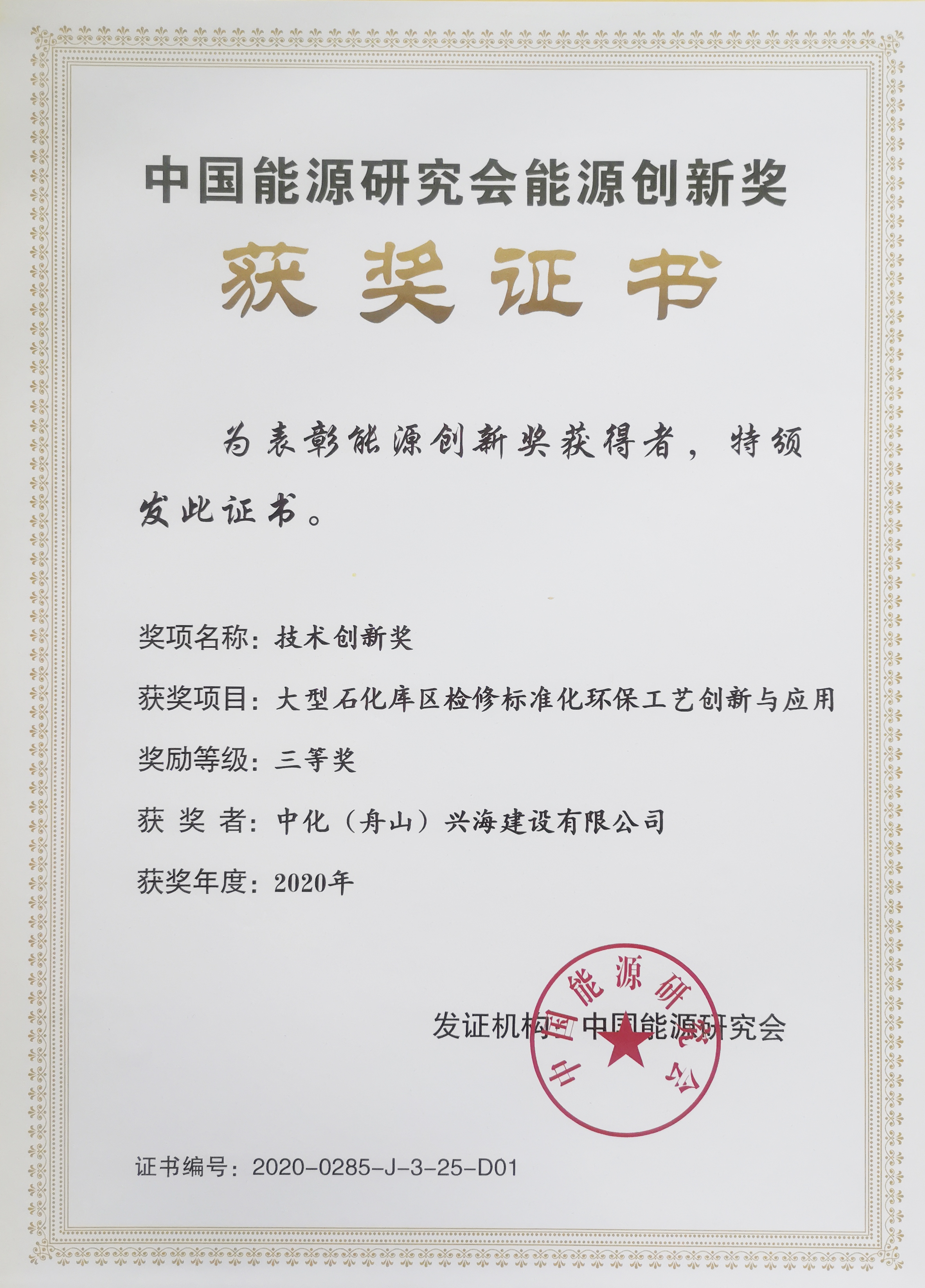 中国能源研究会能源创新奖

获奖证书

为表彰能源创新奖获得者，特颁发此证书。

奖项名称：技术创新奖

获奖项目：大型石化库区检修标准化环保工艺创新与应用

奖励等级：三等奖

获 奖 者：中化（舟山）兴海建设有限公司

获奖年度：2020年

发证机构：中国能源研究会

中国能源研究会

证书编号：2020-0285-J-3-25-D01